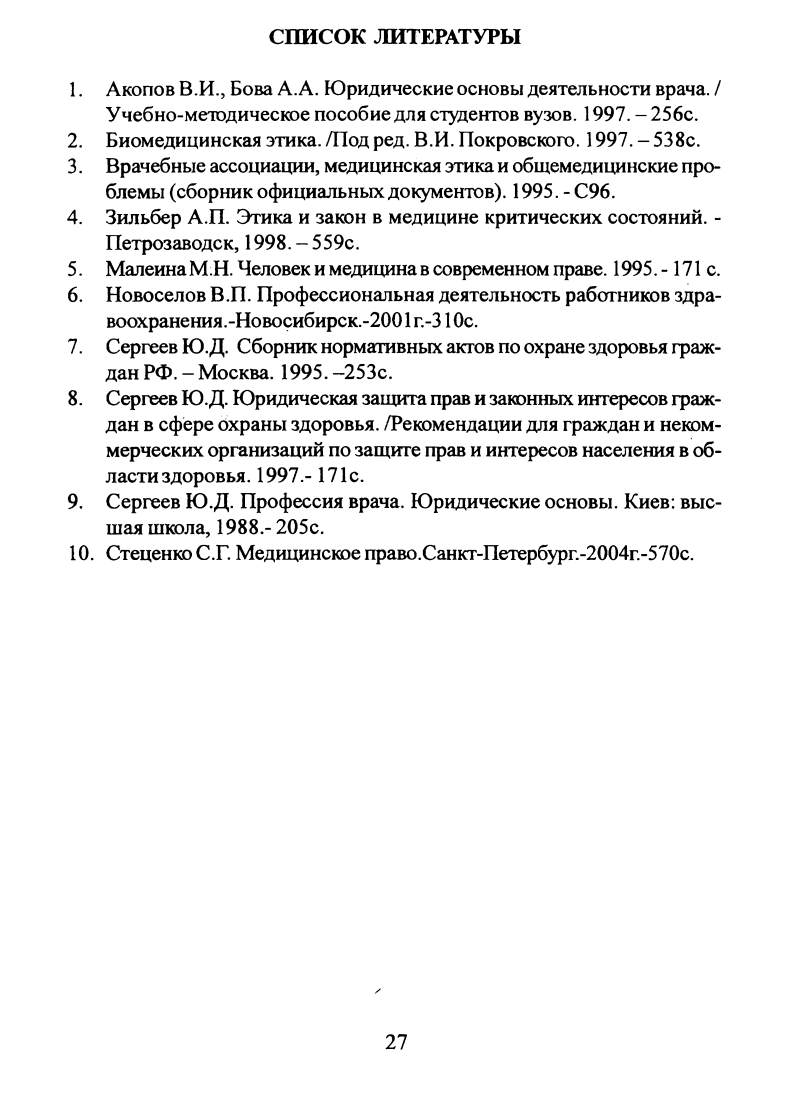 СПИСОК ЛИТЕРАТУРЫ

1. Акопов В.И., Бова А.А. Юридические основы деятельности врача. / Учебно-методическое пособие для студентов вузов. 1997. – 256с.
2. Биомедицинская этика. /Под ред. В.И. Покровского. 1997. – 538с.
3. Врачебные ассоциации, медицинская этика и общемедицинские проблемы (сборник официальных документов). 1995. - С96.
4. Зильбер А.П. Этика и закон в медицине критических состояний. - Петрозаводск, 1998. – 559с.
5. Малеина М.Н. Человек и медицина в современном праве. 1995. - 171 с.
6. Новоселов В.П. Профессиональная деятельность работников здравоохранения.-Новосибирск.-2001г.-310с.
7. Сергеев Ю.Д. Сборник нормативных актов по охране здоровья граждан РФ. – Москва. 1995. –253с.
8. Сергеев Ю.Д. Юридическая защита прав и законных интересов граждан в сфере охраны здоровья. /Рекомендации для граждан и некоммерческих организаций по защите прав и интересов населения в области здоровья. 1997.- 171с.
9. Сергеев Ю.Д. Профессия врача. Юридические основы. Киев: высшая школа, 1988.- 205с.
10. Стеценко С.Г. Медицинское право.Санкт-Петербург.-2004г.-570с.

27